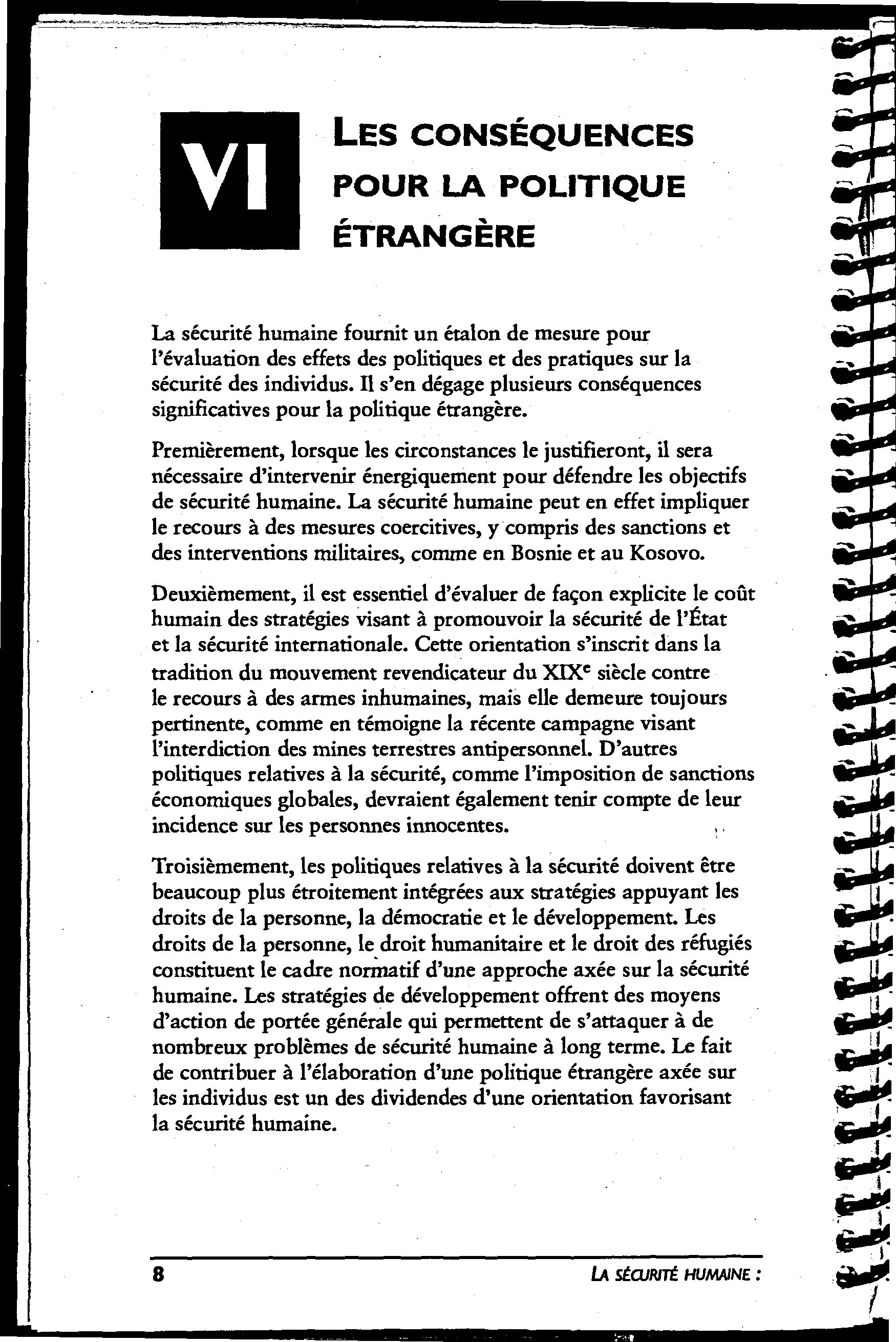 VI

LES CONSÉQUENCES POUR LA POLITIQUE ÉTRANGÈRE

La sécurité humaine fournit un étalon de mesure pour l'évaluation des effets des politiques et des pratiques sur la sécurité des individus. Il s'en dégage plusieurs conséquences significatives pour la politique étrangère.

Premièrement, lorsque les circonstances le justifieront, il sera nécessaire d'intervenir énergiquement pour défendre les objectifs de sécurité humaine. La sécurité humaine peut en effet impliquer le recours à des mesures coercitives, y compris des sanctions et des interventions militaires, comme en Bosnie et au Kosovo.

Deuxièmement, il est essentiel d'évaluer de façon explicite le coût humain des stratégies visant à promouvoir la sécurité de l'État et la sécurité internationale. Cette orientation s'inscrit dans la tradition du mouvement revendicateur du XIX$^e$ siècle contre le recours à des armes inhumaines, mais elle demeure toujours pertinente, comme en témoigne la récente campagne visant l'interdiction des mines terrestres antipersonnel. D'autres politiques relatives à la sécurité, comme l'imposition de sanctions économiques globales, devraient également tenir compte de leur incidence sur les personnes innocentes.

Troisièmement, les politiques relatives à la sécurité doivent être beaucoup plus étroitement intégrées aux stratégies appuyant les droits de la personne, la démocratie et le développement. Les droits de la personne, le droit humanitaire et le droit des réfugiés constituent le cadre normatif d'une approche axée sur la sécurité humaine. Les stratégies de développement offrent des moyens d'action de portée générale qui permettent de s'attaquer à de nombreux problèmes de sécurité humaine à long terme. Le fait de contribuer à l'élaboration d'une politique étrangère axée sur les individus est un des dividendes d'une orientation favorisant la sécurité humaine.

8 LA SÉCURITÉ HUMAINE :